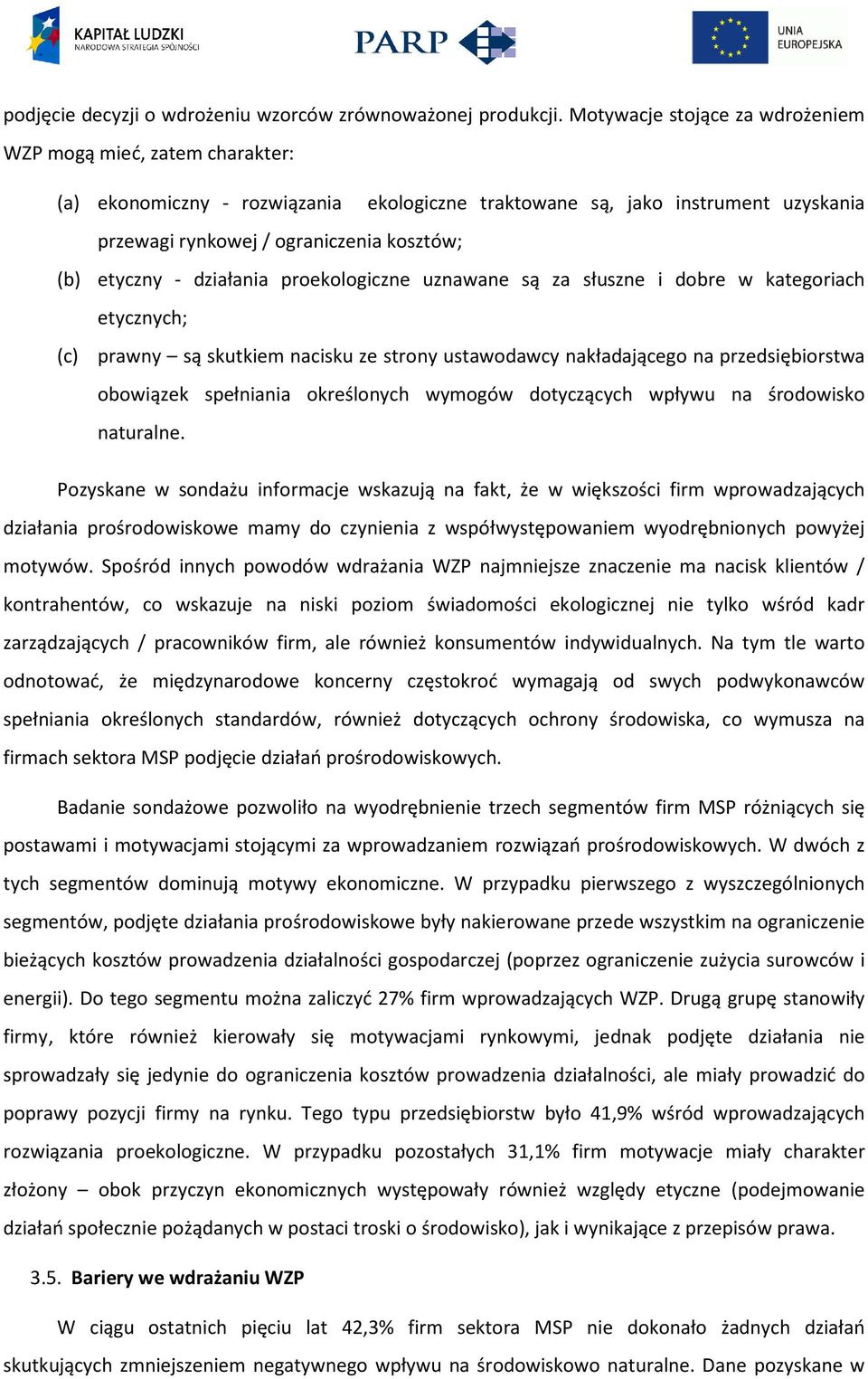 KAPITAŁ LUDZKI
NARODOWA STRATEGIA SPÓJNOŚCI

PARP

UNIA EUROPEJSKA

podjęcie decyzji o wdrożeniu wzorców zrównoważonej produkcji. Motywacje stojące za wdrożeniem WZP mogą mieć, zatem charakter:

(a) ekonomiczny - rozwiązania ekologiczne traktowane są, jako instrument uzyskania przewagi rynkowej / ograniczenia kosztów;

(b) etyczny - działania proekologiczne uznawane są za słuszne i dobre w kategoriach etycznych;

(c) prawny – są skutkiem nacisku ze strony ustawodawcy nakładającego na przedsiębiorstwa obowiązek spełniania określonych wymogów dotyczących wpływu na środowisko naturalne.

Pozyskane w sondażu informacje wskazują na fakt, że w większości firm wprowadzających działania prośrodowiskowe mamy do czynienia z współwystępowaniem wyodrębnionych powyżej motywów. Spośród innych powodów wdrażania WZP najmniejsze znaczenie ma nacisk klientów / kontrahentów, co wskazuje na niski poziom świadomości ekologicznej nie tylko wśród kadr zarządzających / pracowników firm, ale również konsumentów indywidualnych. Na tym tle warto odnotować, że międzynarodowe koncerny częstokroć wymagają od swych podwykonawców spełniania określonych standardów, również dotyczących ochrony środowiska, co wymusza na firmach sektora MSP podjęcie działań prośrodowiskowych.

Badanie sondażowe pozwoliło na wyodrębnienie trzech segmentów firm MSP różniących się postawami i motywacjami stojącymi za wprowadzaniem rozwiązań prośrodowiskowych. W dwóch z tych segmentów dominują motywy ekonomiczne. W przypadku pierwszego z wyszczególnionych segmentów, podjęte działania prośrodowiskowe były nakierowane przede wszystkim na ograniczenie bieżących kosztów prowadzenia działalności gospodarczej (poprzez ograniczenie zużycia surowców i energii). Do tego segmentu można zaliczyć 27% firm wprowadzających WZP. Drugą grupę stanowiły firmy, które również kierowały się motywacjami rynkowymi, jednak podjęte działania nie sprowadzały się jedynie do ograniczenia kosztów prowadzenia działalności, ale miały prowadzić do poprawy pozycji firmy na rynku. Tego typu przedsiębiorstw było 41,9% wśród wprowadzających rozwiązania proekologiczne. W przypadku pozostałych 31,1% firm motywacje miały charakter złożony – obok przyczyn ekonomicznych występowały również względy etyczne (podejmowanie działań społecznie pożądanych w postaci troski o środowisko), jak i wynikające z przepisów prawa.

3.5. Bariery we wdrażaniu WZP

W ciągu ostatnich pięciu lat 42,3% firm sektora MSP nie dokonało żadnych działań skutkujących zmniejszeniem negatywnego wpływu na środowiskowo naturalne. Dane pozyskane w